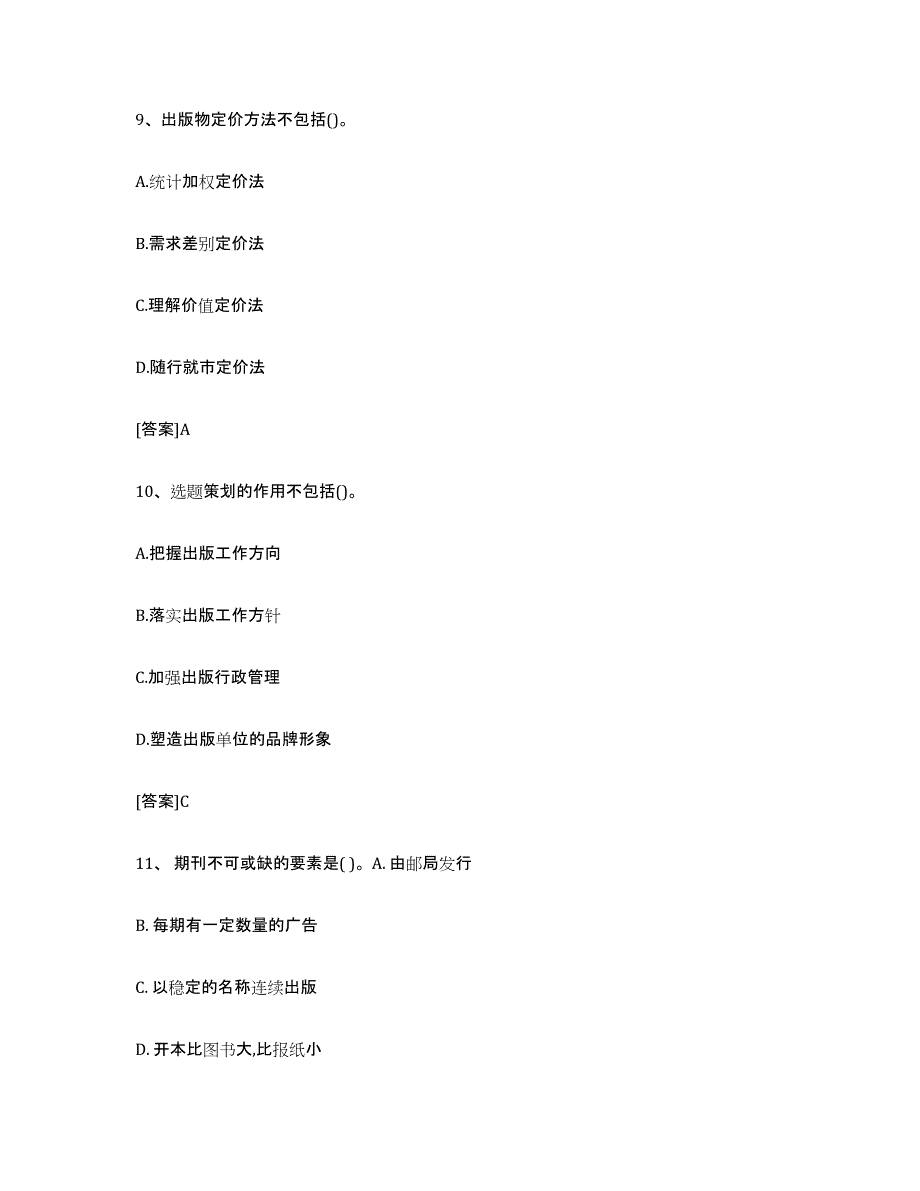 9、出版物定价方法不包括()。

A.统计加权定价法

B.需求差别定价法

C.理解价值定价法

D.随行就市定价法

[答案]A

10、选题策划的作用不包括()。

A.把握出版工作方向

B.落实出版工作方针

C.加强出版行政管理

D.塑造出版单位的品牌形象

[答案]C

11、 期刊不可或缺的要素是( )。A. 由邮局发行

B. 每期有一定数量的广告

C. 以稳定的名称连续出版

D. 开本比图书大,比报纸小